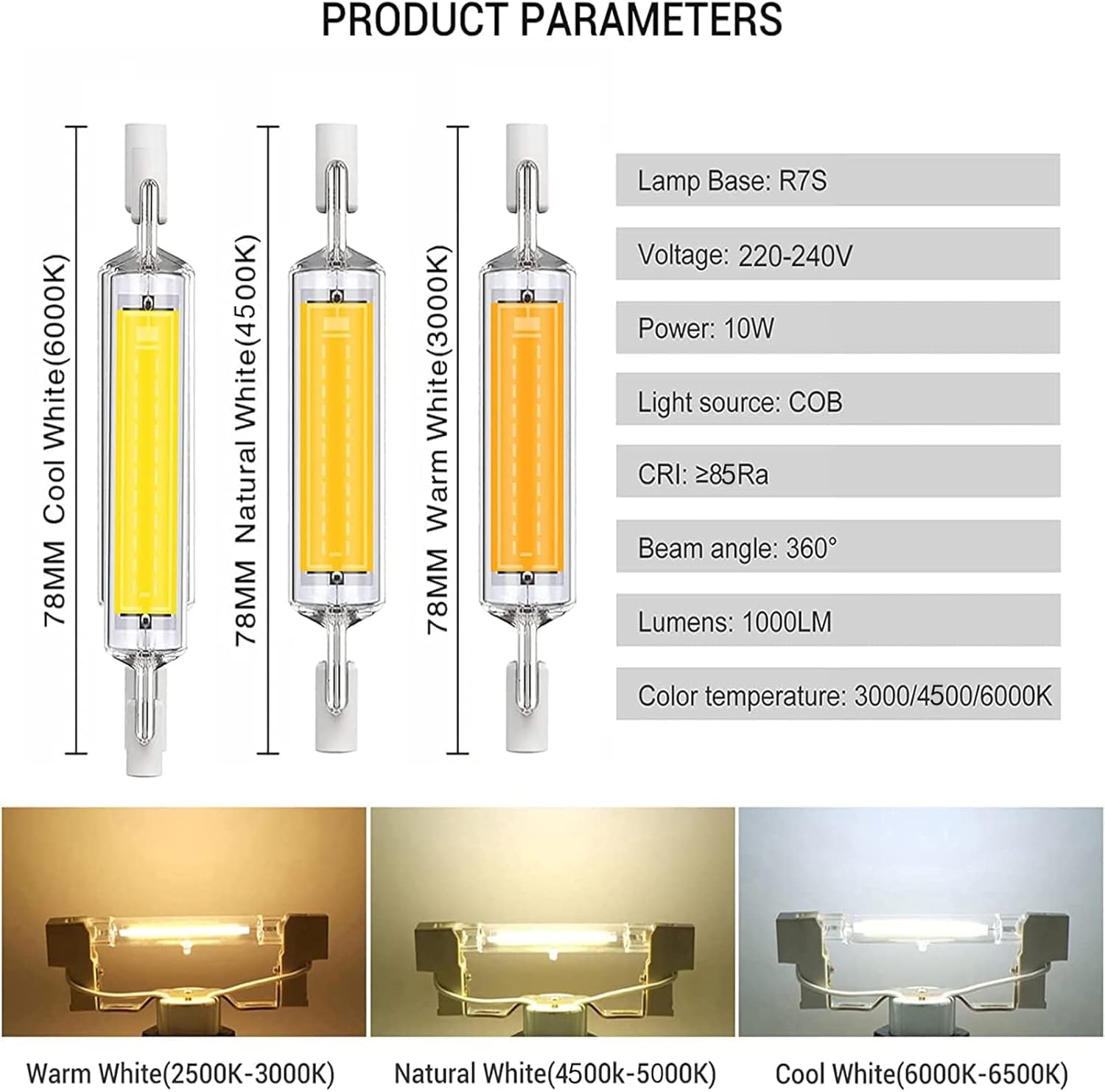 PRODUCT PARAMETERS

78MM Cool White(6000K)

78MM Natural White(4500K)

78MM Warm White(3000K)

Lamp Base: R7S

Voltage: 220-240V

Power: 10W

Light source: COB

CRI: ≥85Ra

Beam angle: 360°

Lumens: 1000LM

Color temperature: 3000/4500/6000K

Warm White(2500K-3000K)

Natural White(4500k-5000K)

Cool White(6000K-6500K)